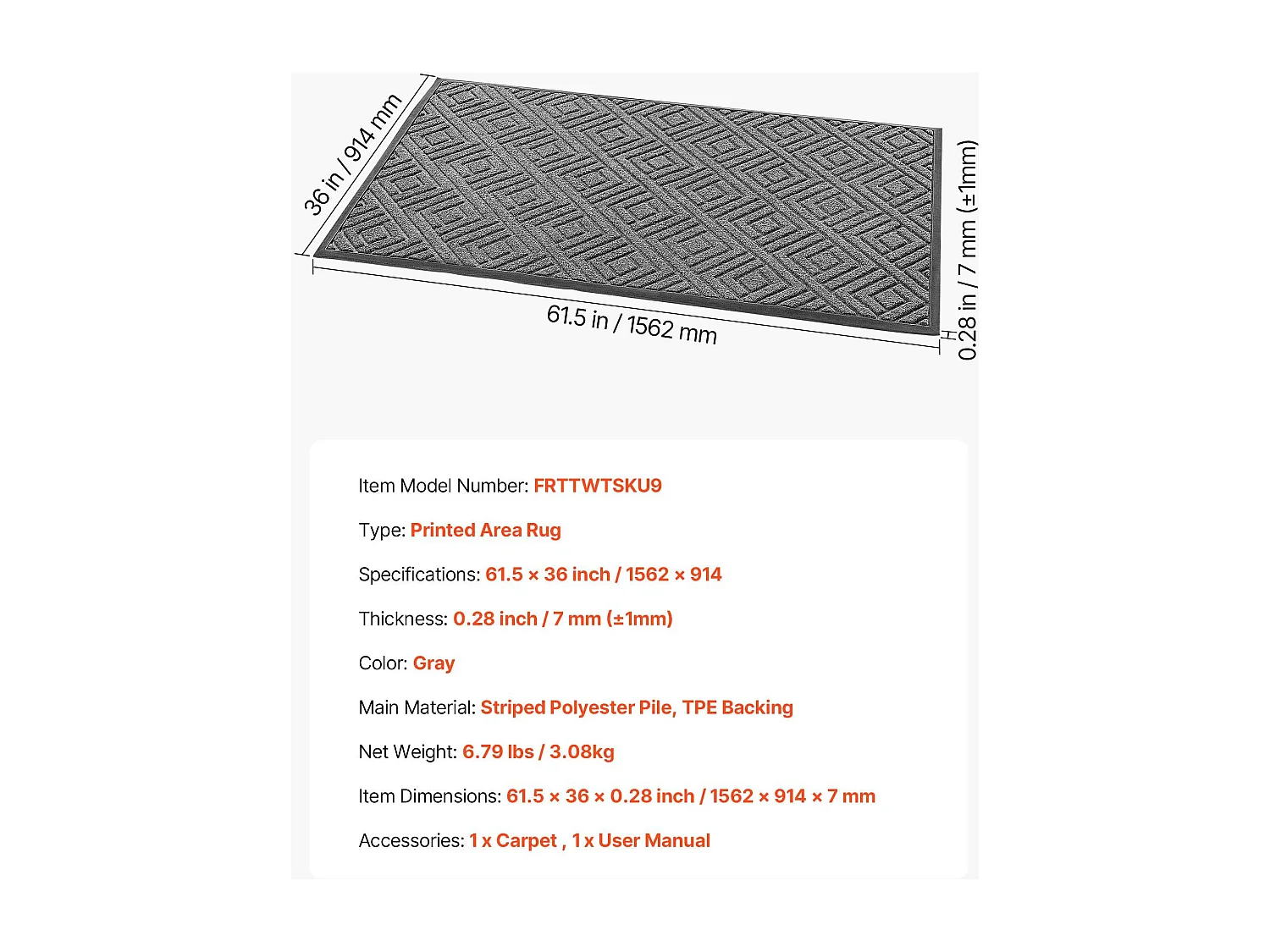 36 in / 914 mm

61.5 in / 1562 mm

0.28 in / 7 mm (±1mm)

Item Model Number: FRTTWTSKU9

Type: Printed Area Rug

Specifications: 61.5 × 36 inch / 1562 × 914

Thickness: 0.28 inch / 7 mm (±1mm)

Color: Gray

Main Material: Striped Polyester Pile, TPE Backing

Net Weight: 6.79 lbs / 3.08kg

Item Dimensions: 61.5 × 36 × 0.28 inch / 1562 × 914 × 7 mm

Accessories: 1 x Carpet , 1 x User Manual